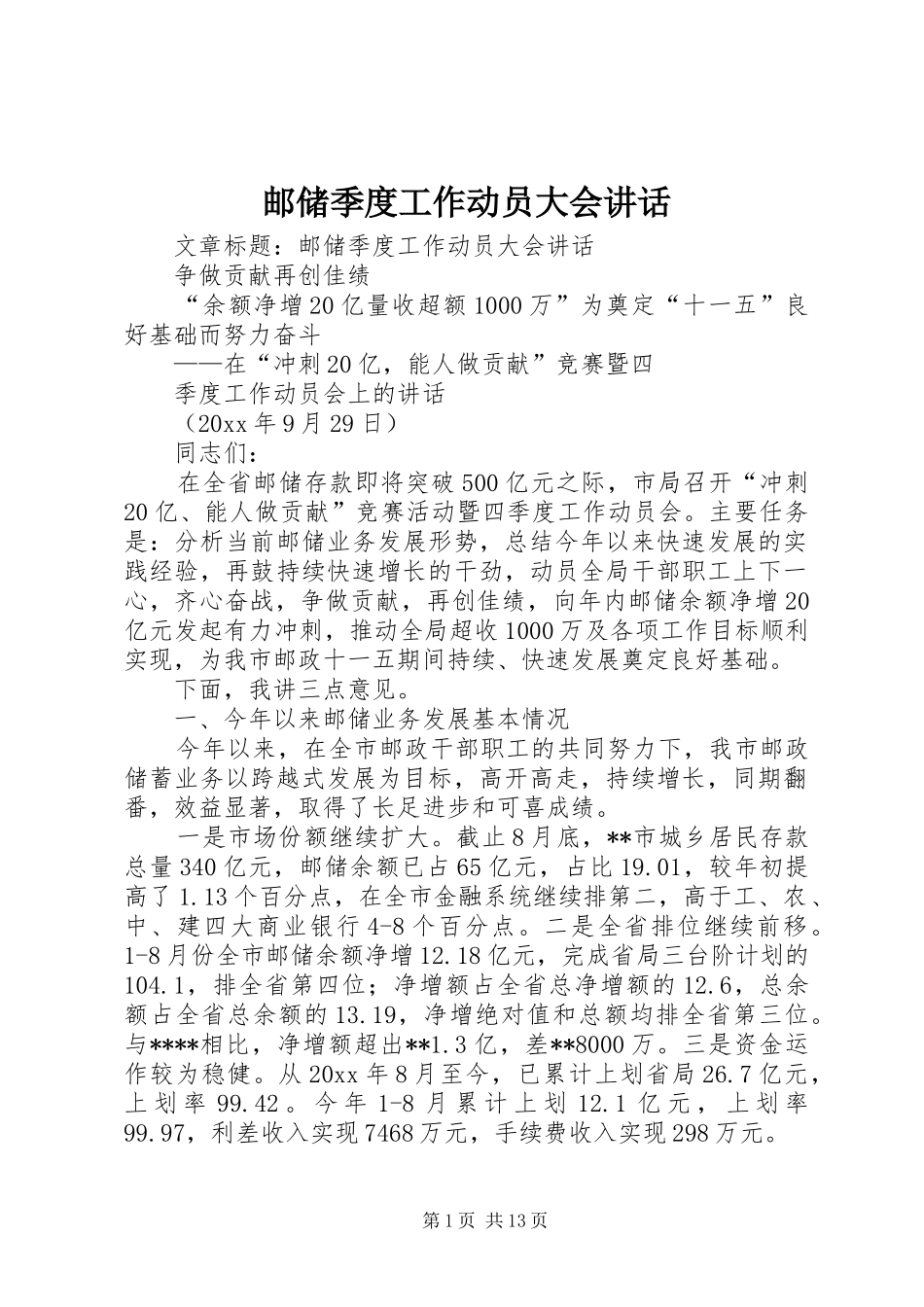 邮储季度工作动员大会讲话

文章标题：邮储季度工作动员大会讲话

争做贡献再创佳绩

“余额净增20亿量收超额1000万”为奠定“十一五”良好基础而努力奋斗

——在“冲刺20亿，能人做贡献”竞赛暨四

季度工作动员会上的讲话

（20xx年9月29日）

同志们：

在全省邮储存款即将突破500亿元之际，市局召开“冲刺20亿、能人做贡献”竞赛活动暨四季度工作动员会。主要任务是：分析当前邮储业务发展形势，总结今年以来快速发展的实践经验，再鼓持续快速增长的干劲，动员全局干部职工上下一心，齐心奋战，争做贡献，再创佳绩，向年内邮储余额净增20亿元发起有力冲刺，推动全局超收1000万及各项工作目标顺利实现，为我市邮政十一五期间持续、快速发展奠定良好基础。

下面，我讲三点意见。

一、今年以来邮储业务发展基本情况

今年以来，在全市邮政干部职工的共同努力下，我市邮政储蓄业务以跨越式发展为目标，高开高走，持续增长，同期翻番，效益显著，取得了长足进步和可喜成绩。

一是市场份额继续扩大。截止8月底，**市城乡居民存款总量340亿元，邮储余额已占65亿元，占比19.01，较年初提高了1.13个百分点，在全市金融系统继续排第二，高于工、农、中、建四大商业银行4-8个百分点。二是全省排位继续前移。1-8月份全市邮储余额净增12.18亿元，完成省局三台阶计划的104.1，排全省第四位；净增额占全省总净增额的12.6，总余额占全省总余额的13.19，净增绝对值和总额均排全省第三位。与****相比，净增额超出**1.3亿，差**8000万。三是资金运作较为稳健。从20xx年8月至今，已累计上划省局26.7亿元，上划率99.42。今年1-8月累计上划12.1亿元，上划率99.97，利差收入实现7468万元，手续费收入实现298万元。

第1页 共13页